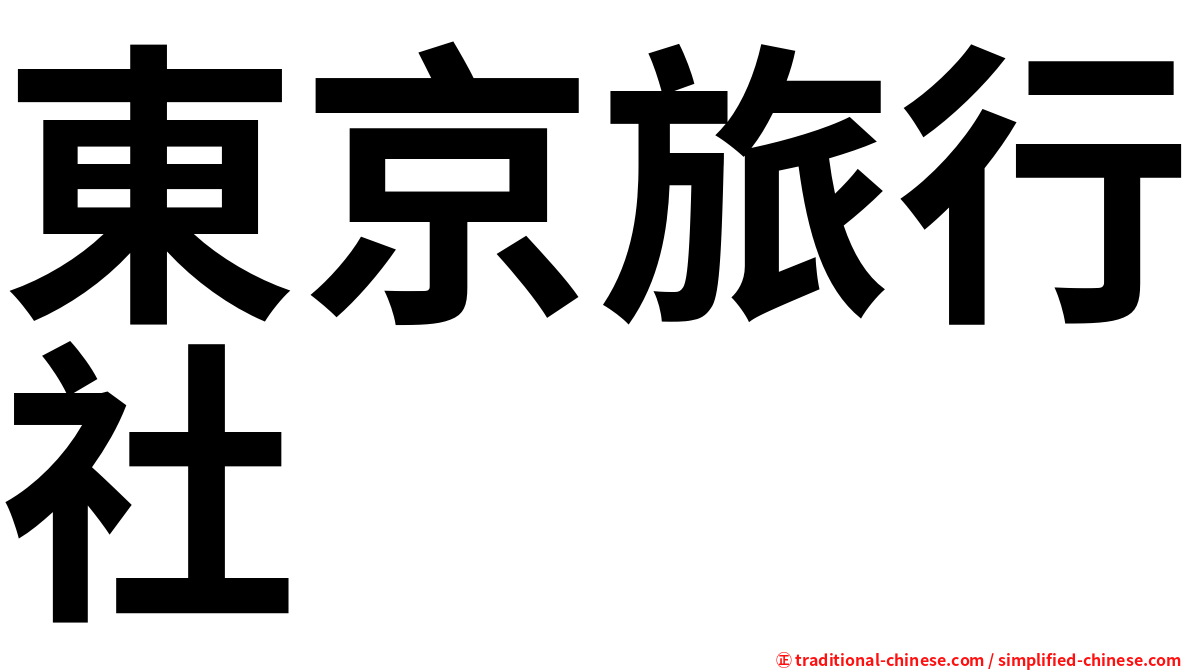 東京旅行社

㊣ traditional-chinese.com / simplified-chinese.com